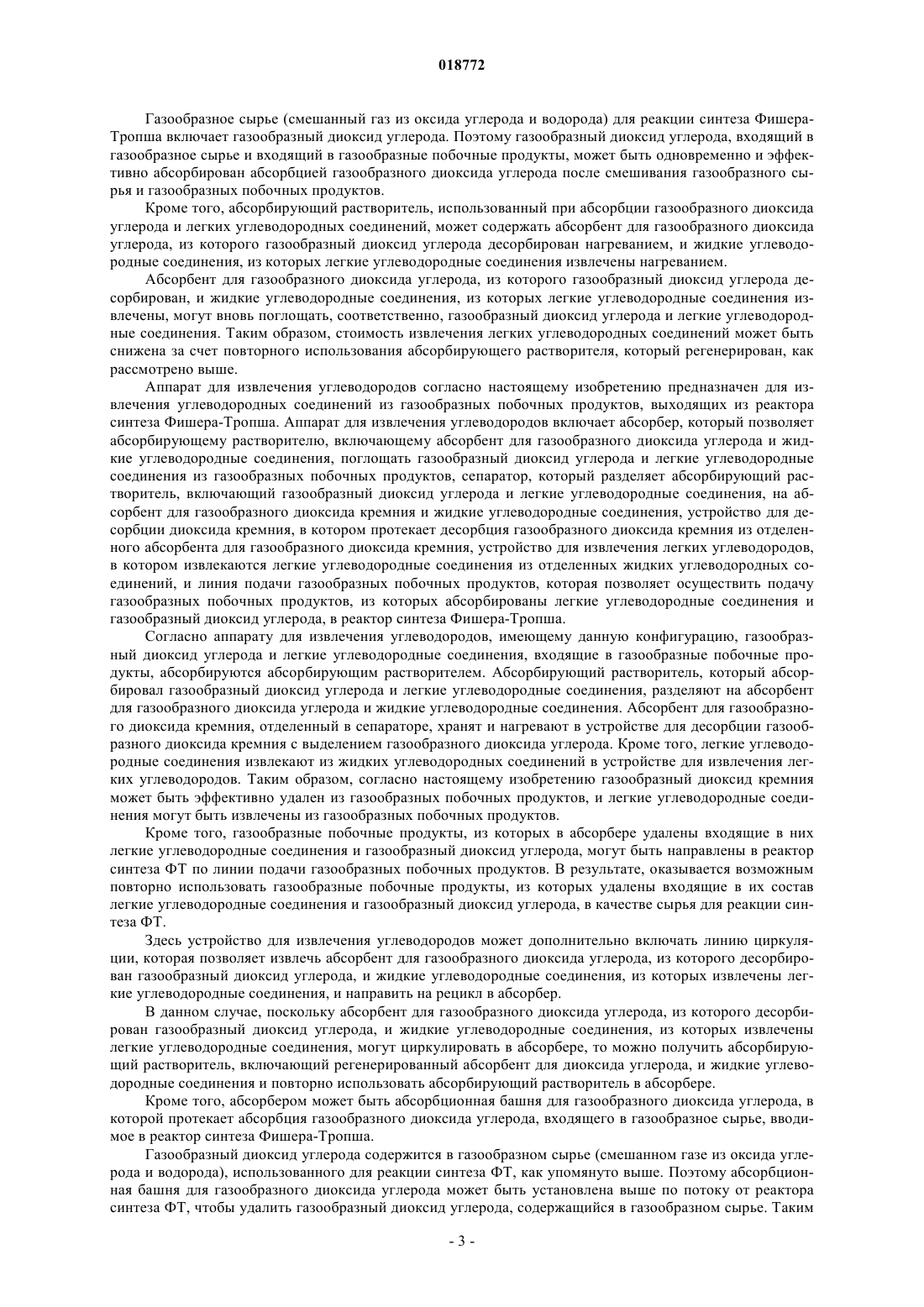 018772

Газообразное сырье (смешанный газ из оксида углерода и водорода) для реакции синтеза Фишера-Тропша включает газообразный диоксид углерода. Поэтому газообразный диоксид углерода, входящий в газообразное сырье и входящий в газообразные побочные продукты, может быть одновременно и эффективно абсорбирован абсорбцией газообразного диоксида углерода после смешивания газообразного сырья и газообразных побочных продуктов.

Кроме того, абсорбирующий растворитель, использованный при абсорбции газообразного диоксида углерода и легких углеводородных соединений, может содержать абсорбент для газообразного диоксида углерода, из которого газообразный диоксид углерода десорбирован нагреванием, и жидкие углеводородные соединения, из которых легкие углеводородные соединения извлечены нагреванием.

Абсорбент для газообразного диоксида углерода, из которого газообразный диоксид углерода десорбирован, и жидкие углеводородные соединения, из которых легкие углеводородные соединения извлечены, могут вновь поглощать, соответственно, газообразный диоксид углерода и легкие углеводородные соединения. Таким образом, стоимость извлечения легких углеводородных соединений может быть снижена за счет повторного использования абсорбирующего растворителя, который регенерирован, как рассмотрено выше.

Аппарат для извлечения углеводородов согласно настоящему изобретению предназначен для извлечения углеводородных соединений из газообразных побочных продуктов, выходящих из реактора синтеза Фишера-Тропша. Аппарат для извлечения углеводородов включает абсорбер, который позволяет абсорбирующему растворителю, включающему абсорбент для газообразного диоксида углерода и жидкие углеводородные соединения, поглощать газообразный диоксид углерода и легкие углеводородные соединения из газообразных побочных продуктов, сепаратор, который разделяет абсорбирующий растворитель, включающий газообразный диоксид углерода и легкие углеводородные соединения, на абсорбент для газообразного диоксида кремния и жидкие углеводородные соединения, устройство для десорбции диоксида кремния, в котором протекает десорбция газообразного диоксида кремния из отделенного абсорбента для газообразного диоксида кремния, устройство для извлечения легких углеводородов, в котором извлекаются легкие углеводородные соединения из отделенных жидких углеводородных соединений, и линия подачи газообразных побочных продуктов, которая позволяет осуществить подачу газообразных побочных продуктов, из которых абсорбированы легкие углеводородные соединения и газообразный диоксид углерода, в реактор синтеза Фишера-Тропша.

Согласно аппарату для извлечения углеводородов, имеющему данную конфигурацию, газообразный диоксид углерода и легкие углеводородные соединения, входящие в газообразные побочные продукты, абсорбируются абсорбирующим растворителем. Абсорбирующий растворитель, который абсорбировал газообразный диоксид углерода и легкие углеводородные соединения, разделяют на абсорбент для газообразного диоксида углерода и жидкие углеводородные соединения. Абсорбент для газообразного диоксида кремния, отделенный в сепараторе, хранят и нагревают в устройстве для десорбции газообразного диоксида кремния с выделением газообразного диоксида углерода. Кроме того, легкие углеводородные соединения извлекают из жидких углеводородных соединений в устройстве для извлечения легких углеводородов. Таким образом, согласно настоящему изобретению газообразный диоксид кремния может быть эффективно удален из газообразных побочных продуктов, и легкие углеводородные соединения могут быть извлечены из газообразных побочных продуктов.

Кроме того, газообразные побочные продукты, из которых в абсорбере удалены входящие в них легкие углеводородные соединения и газообразный диоксид углерода, могут быть направлены в реактор синтеза ФТ по линии подачи газообразных побочных продуктов. В результате, оказывается возможным повторно использовать газообразные побочные продукты, из которых удалены входящие в их состав легкие углеводородные соединения и газообразный диоксид углерода, в качестве сырья для реакции синтеза ФТ.

Здесь устройство для извлечения углеводородов может дополнительно включать линию циркуляции, которая позволяет извлечь абсорбент для газообразного диоксида углерода, из которого десорбирован газообразный диоксид углерода, и жидкие углеводородные соединения, из которых извлечены легкие углеводородные соединения, и направить на рецикл в абсорбер.

В данном случае, поскольку абсорбент для газообразного диоксида углерода, из которого десорбирован газообразный диоксид углерода, и жидкие углеводородные соединения, из которых извлечены легкие углеводородные соединения, могут циркулировать в абсорбере, то можно получить абсорбирующий растворитель, включающий регенерированный абсорбент для диоксида углерода, и жидкие углеводородные соединения и повторно использовать абсорбирующий растворитель в абсорбере.

Кроме того, абсорбером может быть абсорбционная башня для газообразного диоксида углерода, в которой протекает абсорбция газообразного диоксида углерода, входящего в газообразное сырье, вводимое в реактор синтеза Фишера-Тропша.

Газообразный диоксид углерода содержится в газообразном сырье (смешанном газе из оксида углерода и водорода), использованного для реакции синтеза ФТ, как упомянуто выше. Поэтому абсорбционная башня для газообразного диоксида углерода может быть установлена выше по потоку от реактора синтеза ФТ, чтобы удалить газообразный диоксид углерода, содержащийся в газообразном сырье. Таким

- 3 -